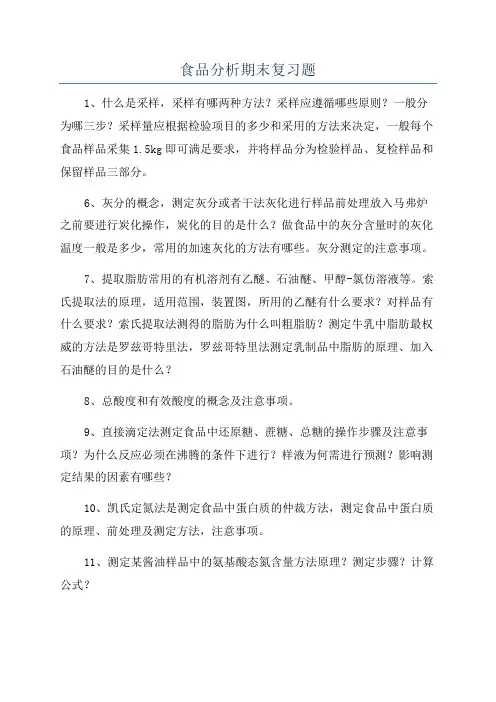 食品分析期末复习题

1、什么是采样，采样有哪两种方法？采样应遵循哪些原则？一般分为哪三步？采样量应根据检验项目的多少和采用的方法来决定，一般每个食品样品采集 1.5kg 即可满足要求，并将样品分为检验样品、复检样品和保留样品三部分。

6、灰分的概念，测定灰分或者干法灰化进行样品前处理放入马弗炉之前要进行炭化操作，炭化的目的是什么？做食品中的灰分含量时的灰化温度一般是多少，常用的加速灰化的方法有哪些。灰分测定的注意事项。

7、提取脂肪常用的有机溶剂有乙醚、石油醚、甲醇-氯仿溶液等。索氏提取法的原理，适用范围，装置图，所用的乙醚有什么要求？对样品有什么要求？索氏提取法测得的脂肪为什么叫粗脂肪？测定牛乳中脂肪最权威的方法是罗兹哥特里法，罗兹哥特里法测定乳制品中脂肪的原理、加入石油醚的目的是什么？

8、总酸度和有效酸度的概念及注意事项。

9、直接滴定法测定食品中还原糖、蔗糖、总糖的操作步骤及注意事项？为什么反应必须在沸腾的条件下进行？样液为何需进行预测？影响测定结果的因素有哪些？

10、凯氏定氮法是测定食品中蛋白质的仲裁方法，测定食品中蛋白质的原理、前处理及测定方法，注意事项。

11、测定某酱油样品中的氨基酸态氮含量方法原理？测定步骤？计算公式？